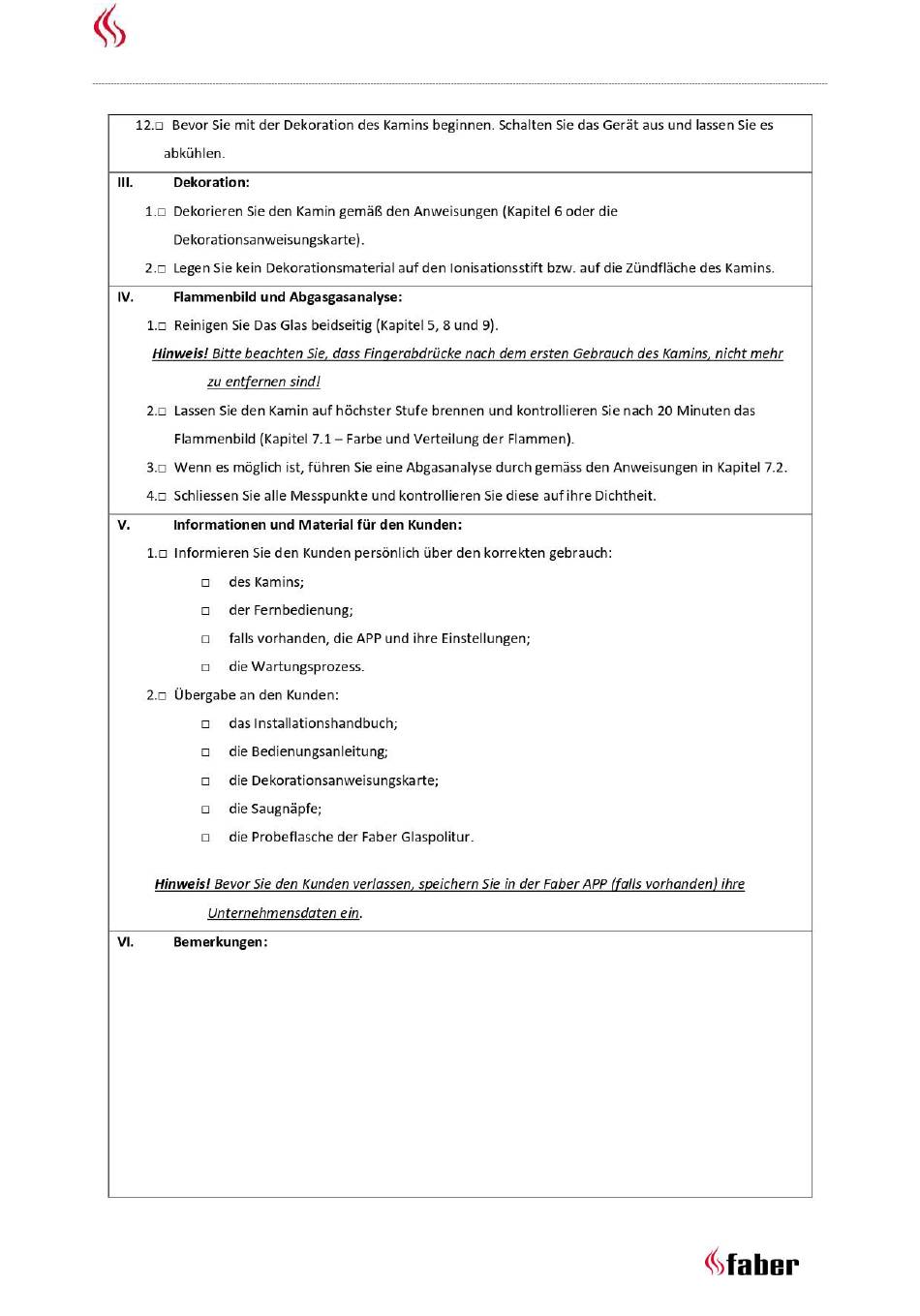 12.□ Bevor Sie mit der Dekoration des Kamins beginnen. Schalten Sie das Gerät aus und lassen Sie es abkühlen.

III. Dekoration:

1.□ Dekorieren Sie den Kamin gemäß den Anweisungen (Kapitel 6 oder die Dekorationsanweisungskarte).

2.□ Legen Sie kein Dekorationsmaterial auf den Ionisationsstift bzw. auf die Zündfläche des Kamins.

IV. Flammenbild und Abgasgasanalyse:

1.□ Reinigen Sie Das Glas beidseitig (Kapitel 5, 8 und 9).

Hinweis! Bitte beachten Sie, dass Fingerabdrücke nach dem ersten Gebrauch des Kamins, nicht mehr zu entfernen sind!

2.□ Lassen Sie den Kamin auf höchster Stufe brennen und kontrollieren Sie nach 20 Minuten das Flammenbild (Kapitel 7.1 – Farbe und Verteilung der Flammen).

3.□ Wenn es möglich ist, führen Sie eine Abgasanalyse durch gemäss den Anweisungen in Kapitel 7.2.

4.□ Schliessen Sie alle Messpunkte und kontrollieren Sie diese auf ihre Dichtheit.

V. Informationen und Material für den Kunden:

1.□ Informieren Sie den Kunden persönlich über den korrekten gebrauch:

□ des Kamins;

□ der Fernbedienung;

□ falls vorhanden, die APP und ihre Einstellungen;

□ die Wartungsprozess.

2.□ Übergabe an den Kunden:

□ das Installationshandbuch;

□ die Bedienungsanleitung;

□ die Dekorationsanweisungskarte;

□ die Saugnäpfe;

□ die Probeflasche der Faber Glaspolitur.

Hinweis! Bevor Sie den Kunden verlassen, speichern Sie in der Faber APP (falls vorhanden) ihre Unternehmensdaten ein.

VI. Bemerkungen:

faber